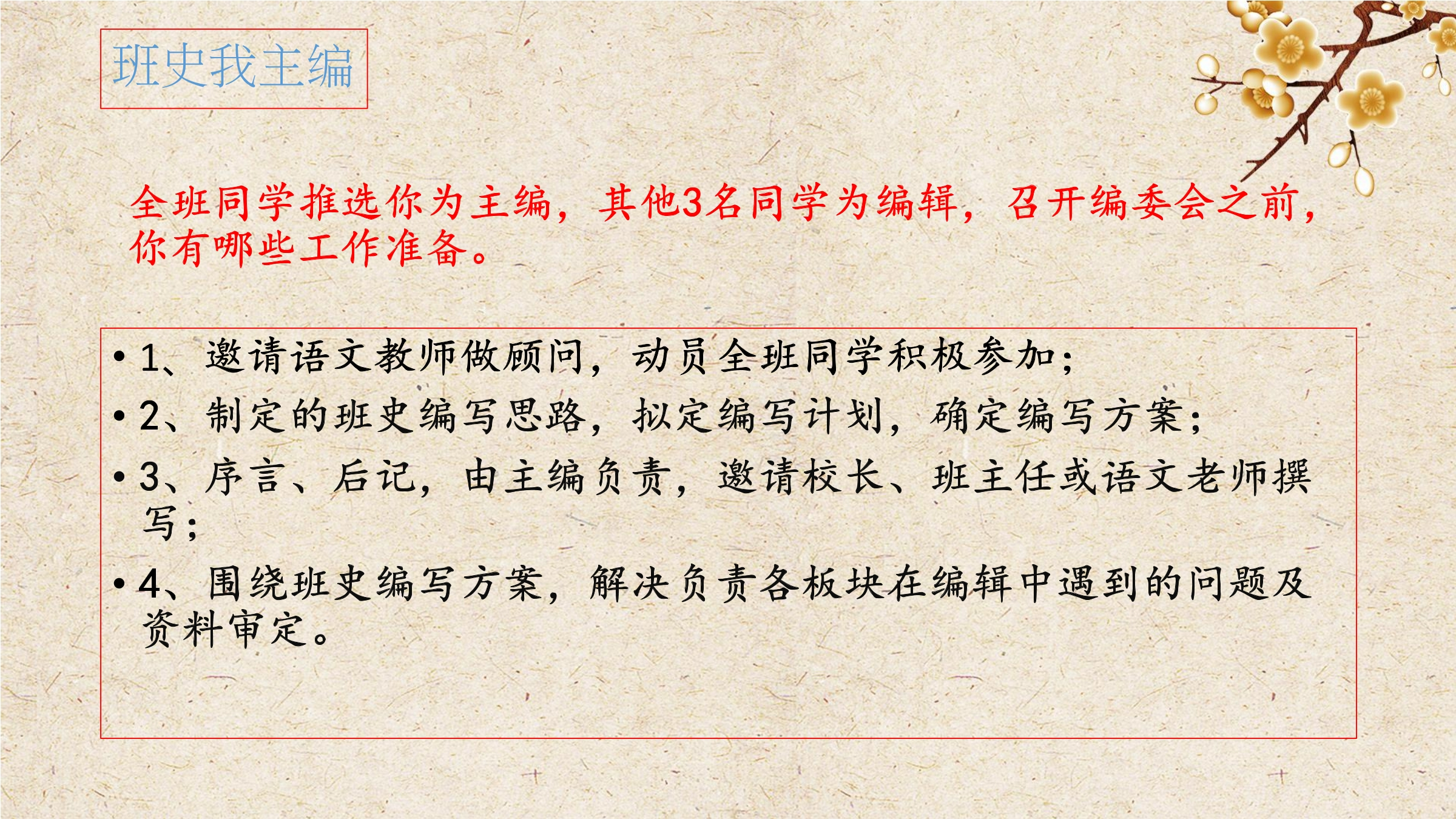 班史我主编

全班同学推选你为主编，其他3名同学为编辑，召开编委会之前，你有哪些工作准备。

• 1、邀请语文教师做顾问，动员全班同学积极参加；
• 2、制定的班史编写思路，拟定编写计划，确定编写方案；
• 3、序言、后记，由主编负责，邀请校长、班主任或语文老师撰写；
• 4、围绕班史编写方案，解决负责各板块在编辑中遇到的问题及资料审定。